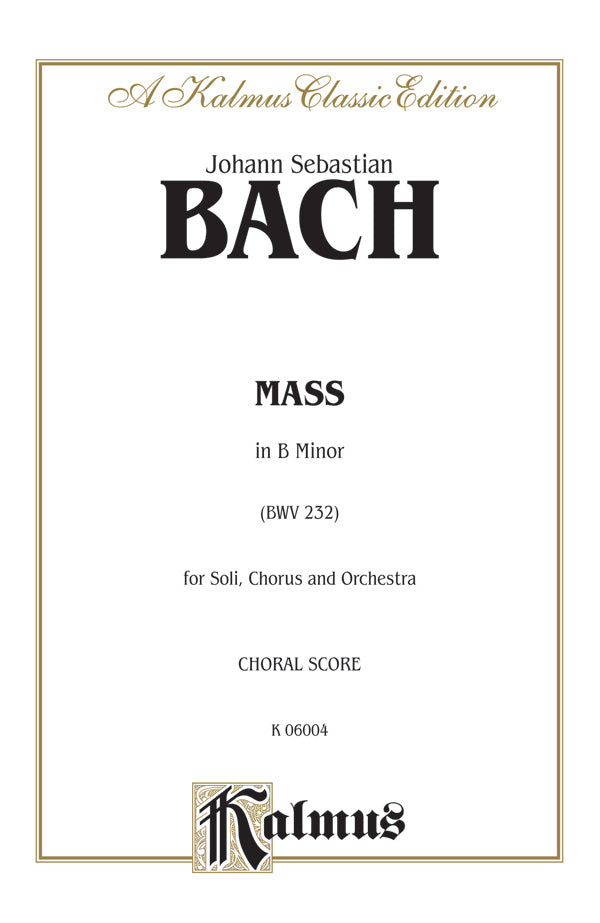 A Kalmus Classic Edition

Johann Sebastian
BACH

MASS

in B Minor

(BWV 232)

for Soli, Chorus and Orchestra

CHORAL SCORE

K 06004

Kalmus